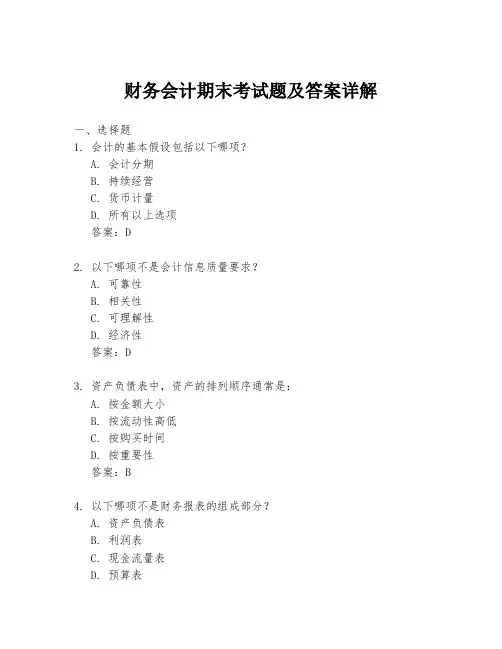 财务会计期末考试题及答案详解

一、选择题

1. 会计的基本假设包括以下哪项？
A. 会计分期
B. 持续经营
C. 货币计量
D. 所有以上选项
答案：D

2. 以下哪项不是会计信息质量要求？
A. 可靠性
B. 相关性
C. 可理解性
D. 经济性
答案：D

3. 资产负债表中，资产的排列顺序通常是：
A. 按金额大小
B. 按流动性高低
C. 按购买时间
D. 按重要性
答案：B

4. 以下哪项不是财务报表的组成部分？
A. 资产负债表
B. 利润表
C. 现金流量表
D. 预算表